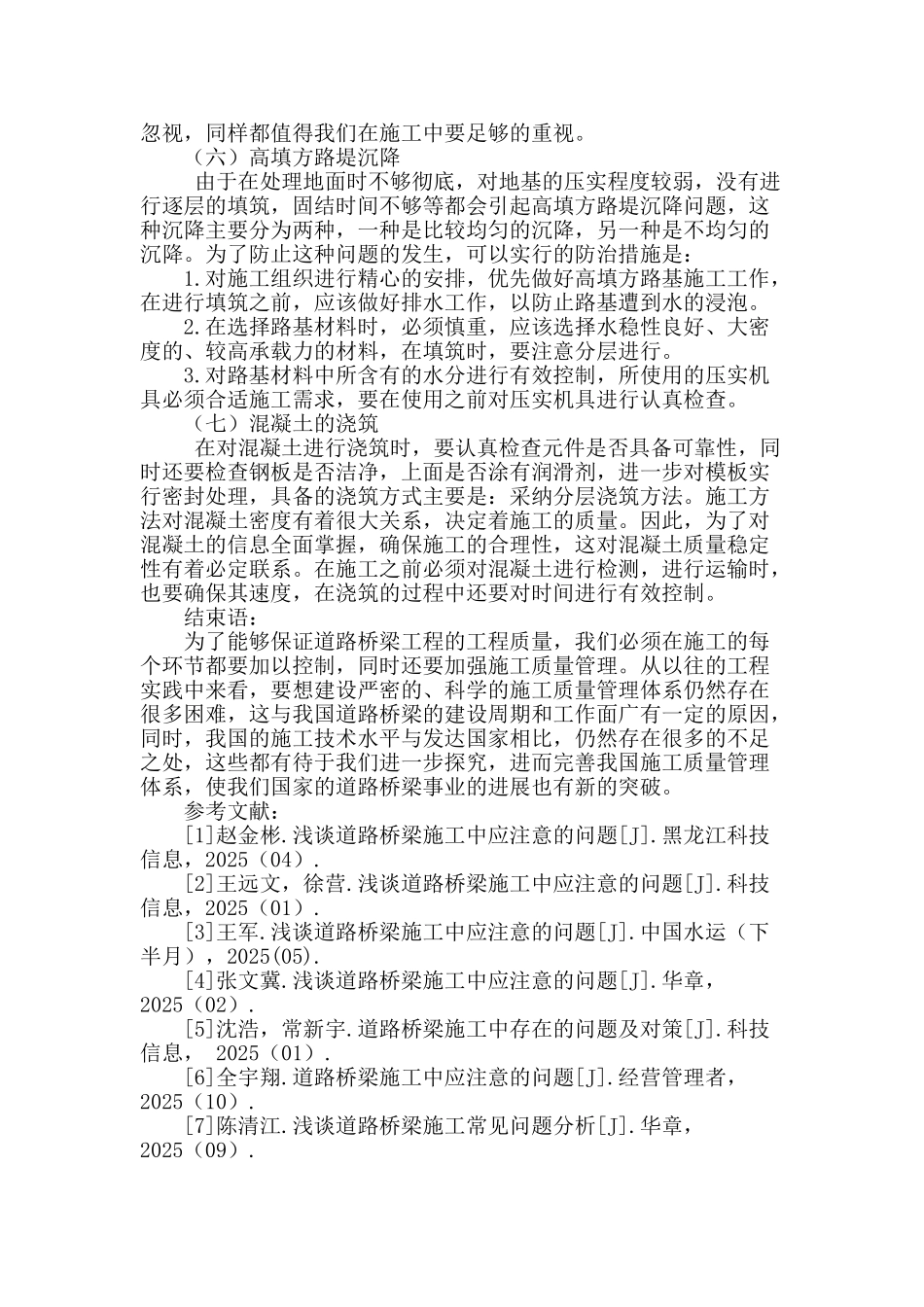 忽视，同样都值得我们在施工中要足够的重视。

（六）高填方路堤沉降

由于在处理地面时不够彻底，对地基的压实程度较弱，没有进行逐层的填筑，固结时间不够等都会引起高填方路堤沉降问题，这种沉降主要分为两种，一种是比较均匀的沉降，另一种是不均匀的沉降。为了防止这种问题的发生，可以实行的防治措施是：

1.对施工组织进行精心的安排，优先做好高填方路基施工工作，在进行填筑之前，应该做好排水工作，以防止路基遭到水的浸泡。

2.在选择路基材料时，必须慎重，应该选择水稳性良好、大密度的、较高承载力的材料，在填筑时，要注意分层进行。

3.对路基材料中所含有的水分进行有效控制，所使用的压实机具必须合适施工需求，要在使用之前对压实机具进行认真检查。

（七）混凝土的浇筑

在对混凝土进行浇筑时，要认真检查元件是否具备可靠性，同时还要检查钢板是否洁净，上面是否涂有润滑剂，进一步对模板实行密封处理，具备的浇筑方式主要是：采纳分层浇筑方法。施工方法对混凝土密度有着很大关系，决定着施工的质量。因此，为了对混凝土的信息全面掌握，确保施工的合理性，这对混凝土质量稳定性有着必定联系。在施工之前必须对混凝土进行检测，进行运输时，也要确保其速度，在浇筑的过程中还要对时间进行有效控制。

结束语：

为了能够保证道路桥梁工程的工程质量，我们必须在施工的每个环节都要加以控制，同时还要加强施工质量管理。从以往的工程实践中来看，要想建设严密的、科学的施工质量管理体系仍然存在很多困难，这与我国道路桥梁的建设周期和工作面广有一定的原因，同时，我国的施工技术水平与发达国家相比，仍然存在很多的不足之处，这些都有待于我们进一步探究，进而完善我国施工质量管理体系，使我们国家的道路桥梁事业的进展也有新的突破。

参考文献：

[1]赵金彬.浅谈道路桥梁施工中应注意的问题[J].黑龙江科技信息，2025（04）.

[2]王远文，徐营.浅谈道路桥梁施工中应注意的问题[J].科技信息，2025（01）.

[3]王军.浅谈道路桥梁施工中应注意的问题[J].中国水运（下半月），2025(05).

[4]张文冀.浅谈道路桥梁施工中应注意的问题[J].华章，2025（02）.

[5]沈浩，常新宇.道路桥梁施工中存在的问题及对策[J].科技信息， 2025（01）.

[6]全宇翔.道路桥梁施工中应注意的问题[J].经营管理者，2025（10）.

[7]陈清江.浅谈道路桥梁施工常见问题分析[J].华章，2025（09）.